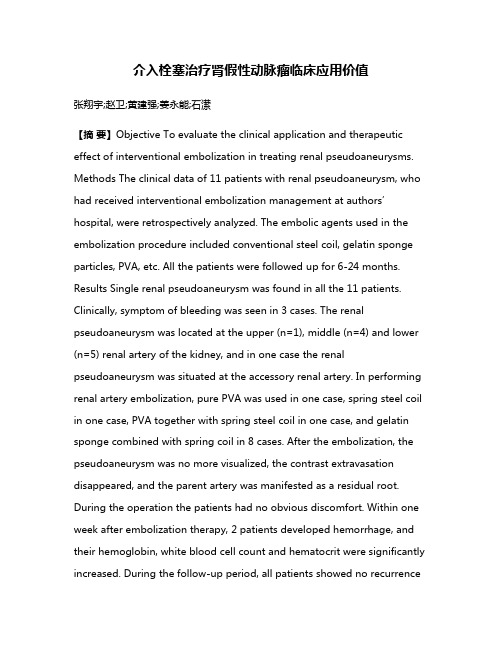 介入栓塞治疗肾假性动脉瘤临床应用价值

张翔宇;赵卫;黄建强;姜永能;石潆

【摘 要】Objective To evaluate the clinical application and therapeutic effect of interventional embolization in treating renal pseudoaneurysms. Methods The clinical data of 11 patients with renal pseudoaneurysm, who had received interventional embolization management at authors' hospital, were retrospectively analyzed. The embolic agents used in the embolization procedure included conventional steel coil, gelatin sponge particles, PVA, etc. All the patients were followed up for 6-24 months. Results Single renal pseudoaneurysm was found in all the 11 patients. Clinically, symptom of bleeding was seen in 3 cases. The renal pseudoaneurysm was located at the upper (n=1), middle (n=4) and lower (n=5) renal artery of the kidney, and in one case the renal pseudoaneurysm was situated at the accessory renal artery. In performing renal artery embolization, pure PVA was used in one case, spring steel coil in one case, PVA together with spring steel coil in one case, and gelatin sponge combined with spring coil in 8 cases. After the embolization, the pseudoaneurysm was no more visualized, the contrast extravasation disappeared, and the parent artery was manifested as a residual root. During the operation the patients had no obvious discomfort. Within one week after embolization therapy, 2 patients developed hemorrhage, and their hemoglobin, white blood cell count and hematocrit were significantly increased. During the follow-up period, all patients showed no recurrence